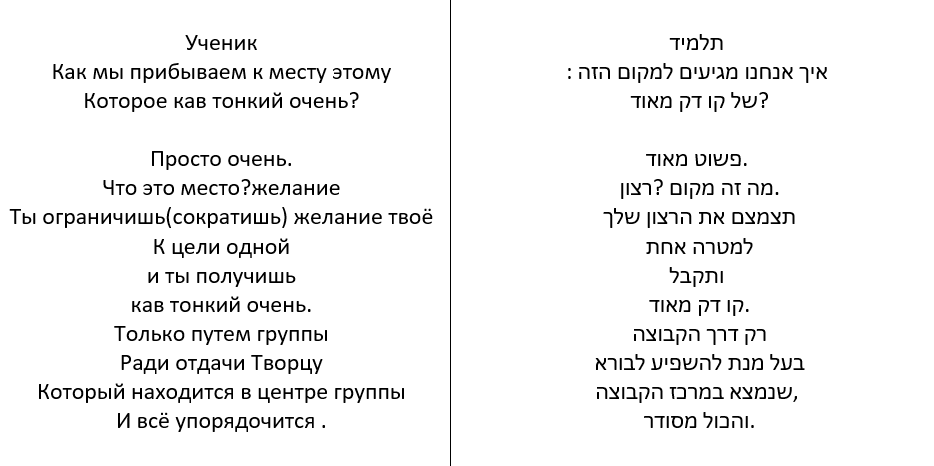 Ученик
Как мы прибываем к месту этому
Которое кав тонкий очень?

Просто очень.
Что это место?желание
Ты ограничишь(сократишь) желание твоё
К цели одной
и ты получишь
кав тонкий очень.
Только путем группы
Ради отдачи Творцу
Который находится в центре группы
И всё упорядочится .

תלמיד
איך אנחנו מגיעים למקום הזה :
של קו דק מאוד?

פשוט מאוד.
מה זה מקום ?רצון.
תצמצם את הרצון שלך
למטרה אחת
ותקבל
קו דק מאוד.
רק דרך הקבוצה
בעל מנת להשפיע לבורא
שנמצא במרכז הקבוצה,
והכול מסודר.